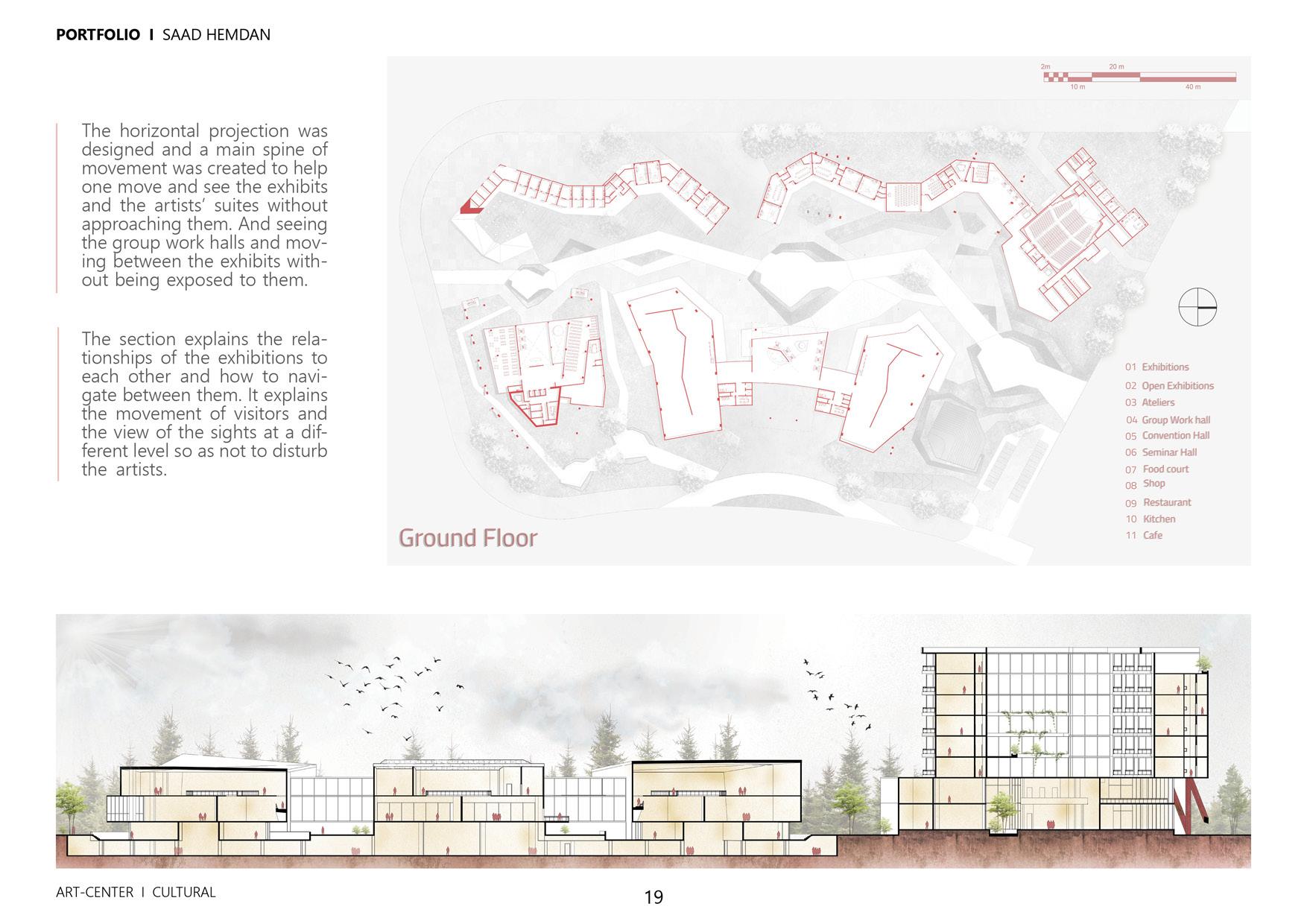 PORTFOLIO I SAAD HEMDAN

The horizontal projection was designed and a main spine of movement was created to help one move and see the exhibits and the artists' suites without approaching them. And seeing the group work halls and moving between the exhibits without being exposed to them.

The section explains the relationships of the exhibitions to each other and how to navigate between them. It explains the movement of visitors and the view of the sights at a different level so as not to disturb the artists.

2m 20 m
10 m 40 m

01 Exhibitions
02 Open Exhibitions
03 Ateliers
04 Group Work hall
05 Convention Hall
06 Seminar Hall
07 Food court
08 Shop
09 Restaurant
10 Kitchen
11 Cafe

Ground Floor

ART-CENTER I CULTURAL

19